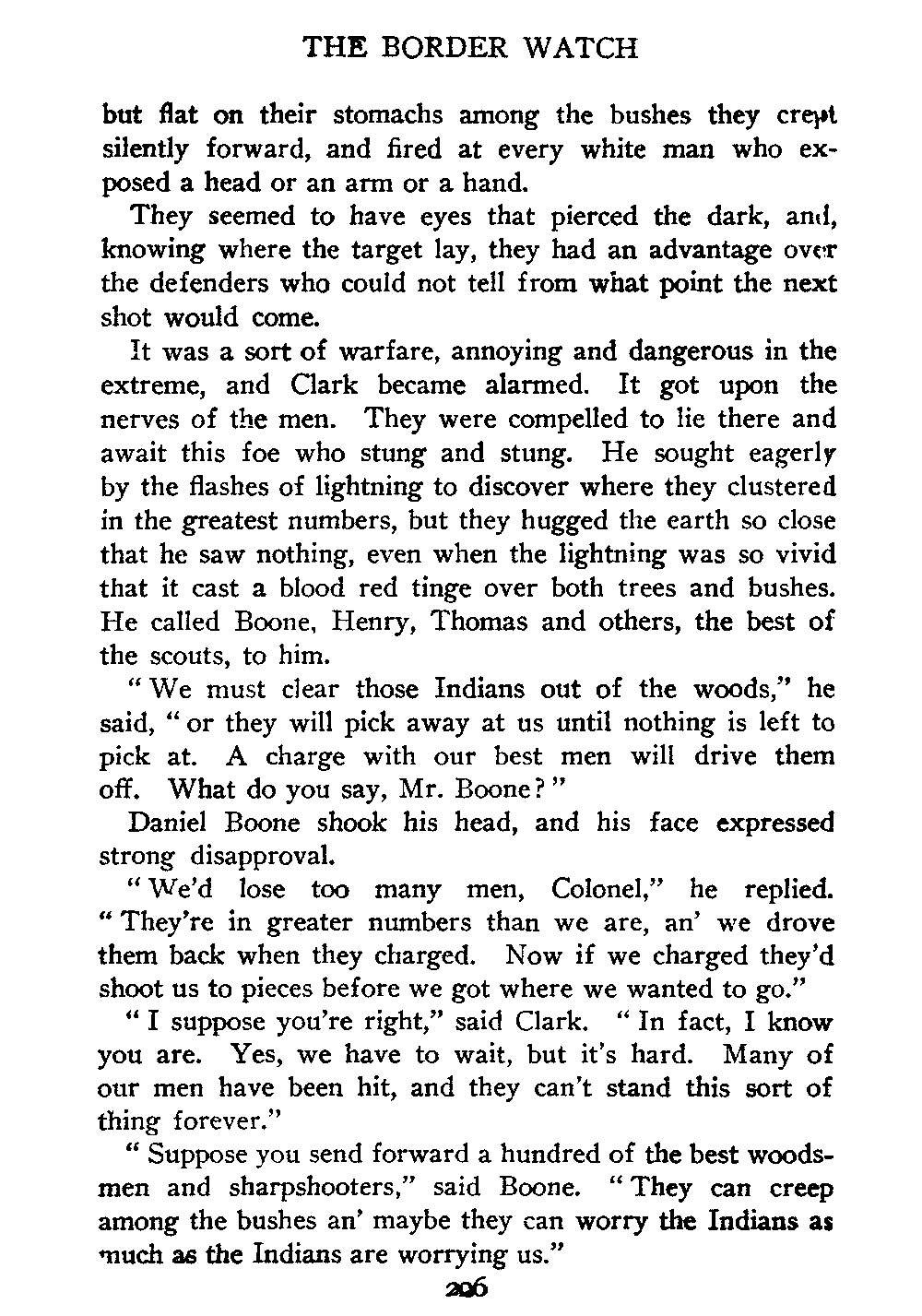 THE BORDER WATCH

but flat on their stomachs among the bushes they crept silently forward, and fired at every white man who exposed a head or an arm or a hand.

They seemed to have eyes that pierced the dark, and, knowing where the target lay, they had an advantage over the defenders who could not tell from what point the next shot would come.

It was a sort of warfare, annoying and dangerous in the extreme, and Clark became alarmed. It got upon the nerves of the men. They were compelled to lie there and await this foe who stung and stung. He sought eagerly by the flashes of lightning to discover where they clustered in the greatest numbers, but they hugged the earth so close that he saw nothing, even when the lightning was so vivid that it cast a blood red tinge over both trees and bushes. He called Boone, Henry, Thomas and others, the best of the scouts, to him.

"We must clear those Indians out of the woods," he said, "or they will pick away at us until nothing is left to pick at. A charge with our best men will drive them off. What do you say, Mr. Boone?"

Daniel Boone shook his head, and his face expressed strong disapproval.

"We'd lose too many men, Colonel," he replied. "They're in greater numbers than we are, an' we drove them back when they charged. Now if we charged they'd shoot us to pieces before we got where we wanted to go."

"I suppose you're right," said Clark. "In fact, I know you are. Yes, we have to wait, but it's hard. Many of our men have been hit, and they can't stand this sort of thing forever."

"Suppose you send forward a hundred of the best woodsmen and sharpshooters," said Boone. "They can creep among the bushes an' maybe they can worry the Indians as much as the Indians are worrying us."

206